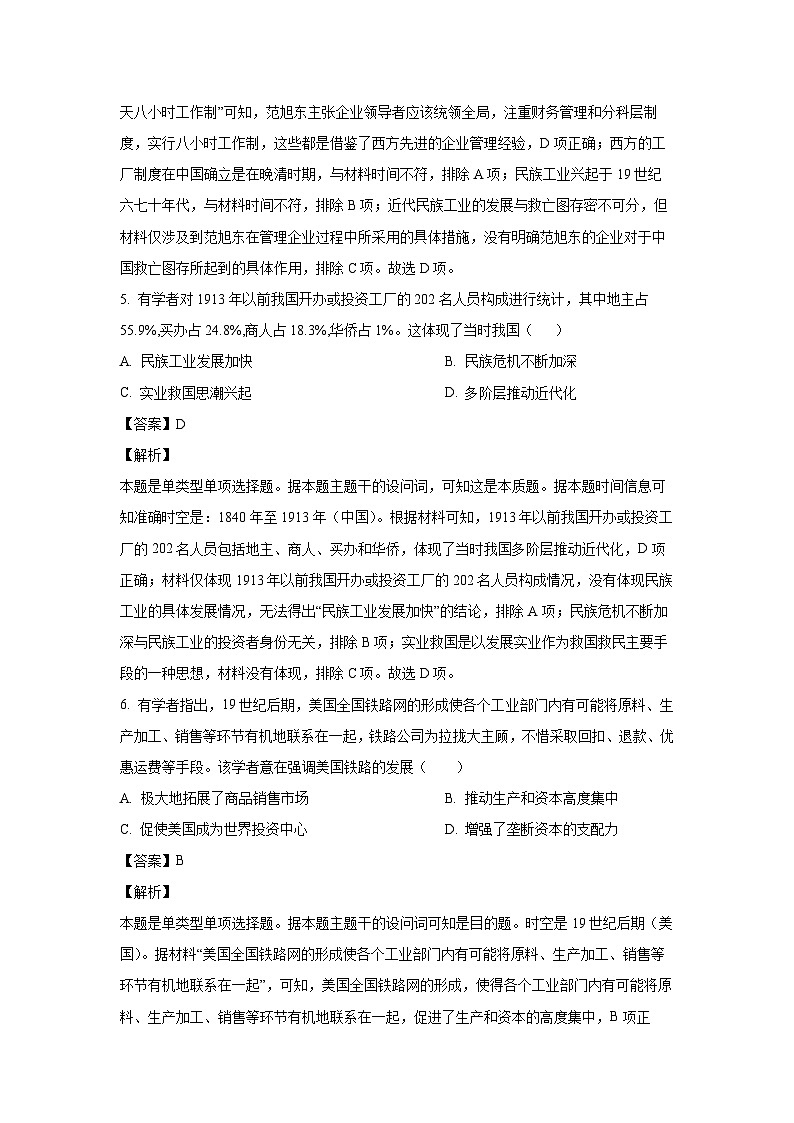 天八小时工作制”可知，范旭东主张企业领导者应该统领全局，注重财务管理和分科层制度，实行八小时工作制，这些都是借鉴了西方先进的企业管理经验，D 项正确；西方的工厂制度在中国确立是在晚清时期，与材料时间不符，排除 A 项；民族工业兴起于 19 世纪六七十年代，与材料时间不符，排除 B 项；近代民族工业的发展与救亡图存密不可分，但材料仅涉及到范旭东在管理企业过程中所采用的具体措施，没有明确范旭东的企业对于中国救亡图存所起到的具体作用，排除 C 项。故选 D 项。

5. 有学者对 1913 年以前我国开办或投资工厂的 202 名人员构成进行统计，其中地主占 55.9%,买办占 24.8%,商人占 18.3%,华侨占 1%。这体现了当时我国（　　）

A. 民族工业发展加快

B. 民族危机不断加深

C. 实业救国思潮兴起

D. 多阶层推动近代化

【答案】D

【解析】

本题是单类型单项选择题。据本题主题干的设问词，可知这是本质题。据本题时间信息可知准确时空是：1840 年至 1913 年（中国）。根据材料可知，1913 年以前我国开办或投资工厂的 202 名人员包括地主、商人、买办和华侨，体现了当时我国多阶层推动近代化，D 项正确；材料仅体现 1913 年以前我国开办或投资工厂的 202 名人员构成情况，没有体现民族工业的具体发展情况，无法得出“民族工业发展加快”的结论，排除 A 项；民族危机不断加深与民族工业的投资者身份无关，排除 B 项；实业救国是以发展实业作为救国救民主要手段的一种思想，材料没有体现，排除 C 项。故选 D 项。

6. 有学者指出，19 世纪后期，美国全国铁路网的形成使各个工业部门内有可能将原料、生产加工、销售等环节有机地联系在一起，铁路公司为拉拢大主顾，不惜采取回扣、退款、优惠运费等手段。该学者意在强调美国铁路的发展（　　）

A. 极大地拓展了商品销售市场

B. 推动生产和资本高度集中

C. 促使美国成为世界投资中心

D. 增强了垄断资本的支配力

【答案】B

【解析】

本题是单类型单项选择题。据本题主题干的设问词可知是目的题。时空是 19 世纪后期（美国）。据材料“美国全国铁路网的形成使各个工业部门内有可能将原料、生产加工、销售等环节有机地联系在一起”，可知，美国全国铁路网的形成，使得各个工业部门内有可能将原料、生产加工、销售等环节有机地联系在一起，促进了生产和资本的高度集中，B 项正